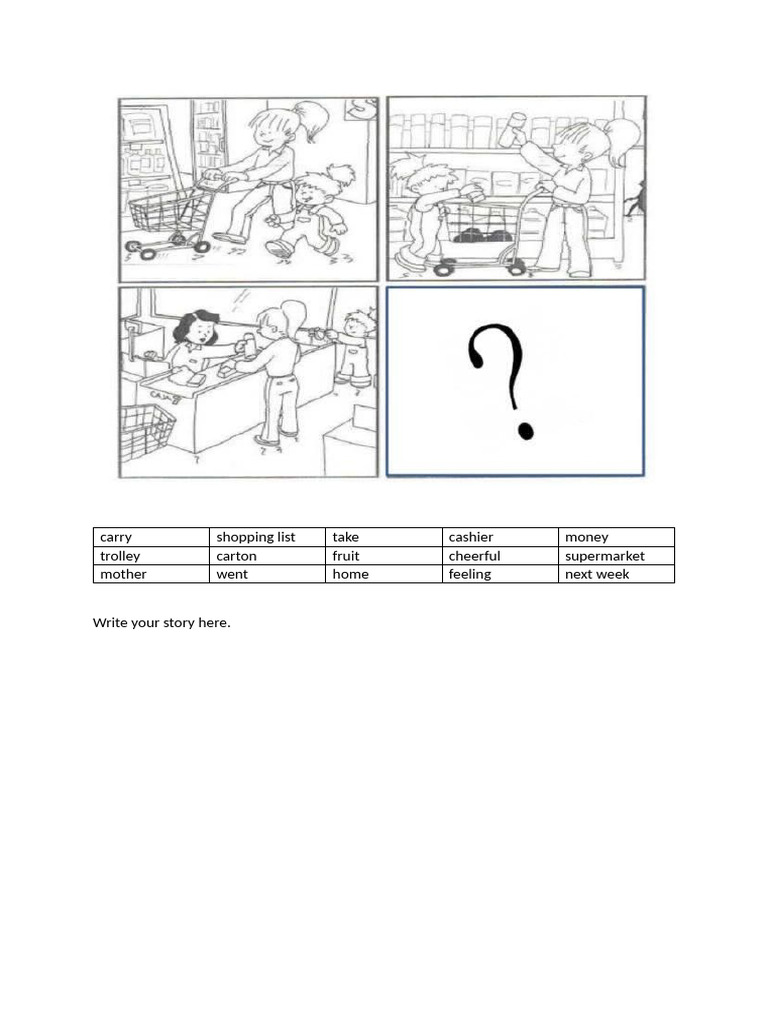 ?

| carry | shopping list | take | cashier | money |
|---|---|---|---|---|
| trolley | carton | fruit | cheerful | supermarket |
| mother | went | home | feeling | next week |

Write your story here.